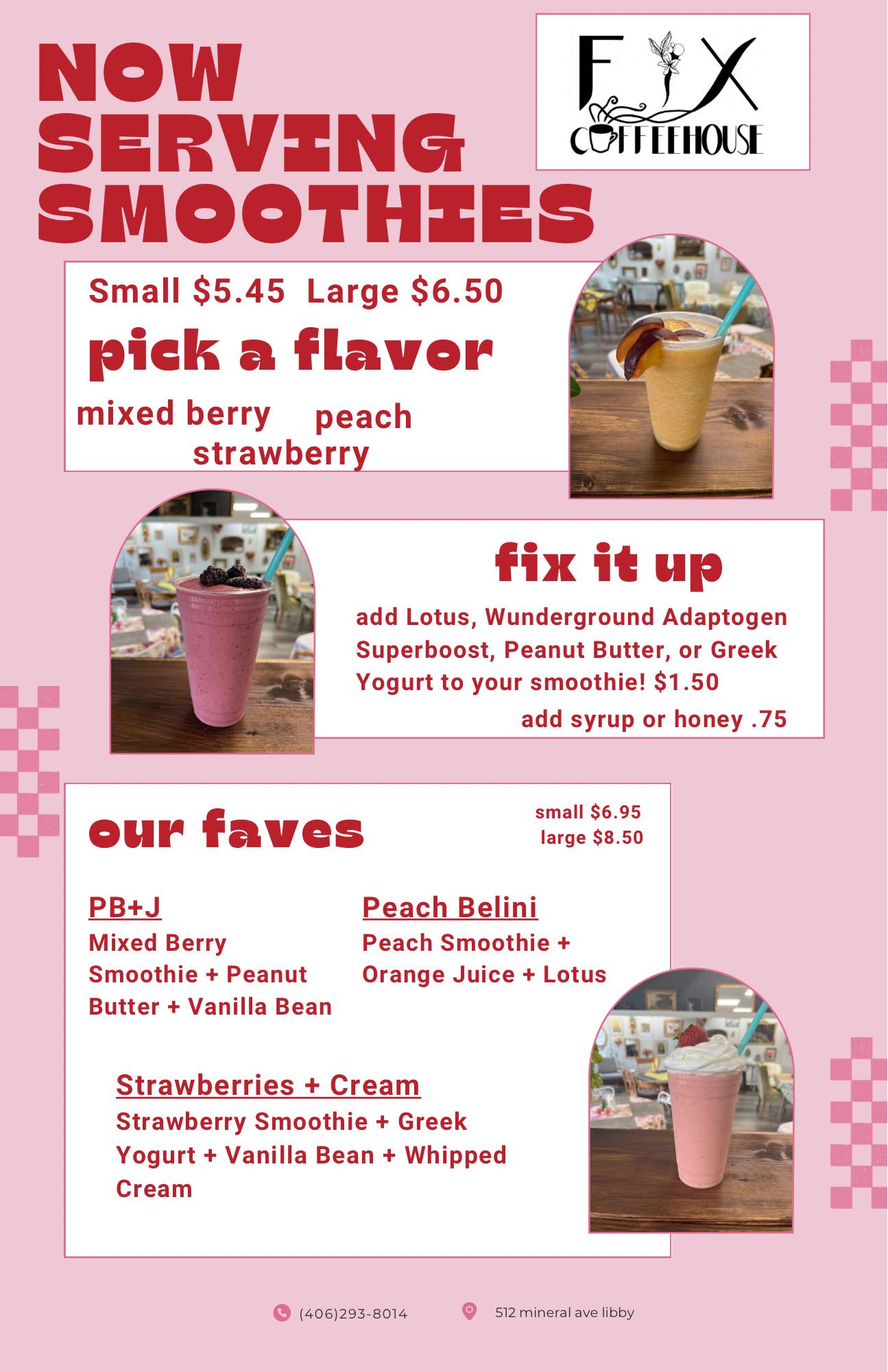 NOW SERVING SMOOTHIES

FIX COFFEEHOUSE

Small $5.45 Large $6.50

pick a flavor

mixed berry peach strawberry

fix it up

add Lotus, Wunderground Adaptogen Superboost, Peanut Butter, or Greek Yogurt to your smoothie! $1.50

add syrup or honey .75

our faves

small $6.95
large $8.50

PB+J
Mixed Berry Smoothie + Peanut Butter + Vanilla Bean

Peach Belini
Peach Smoothie + Orange Juice + Lotus

Strawberries + Cream
Strawberry Smoothie + Greek Yogurt + Vanilla Bean + Whipped Cream

(406)293-8014

512 mineral ave libby